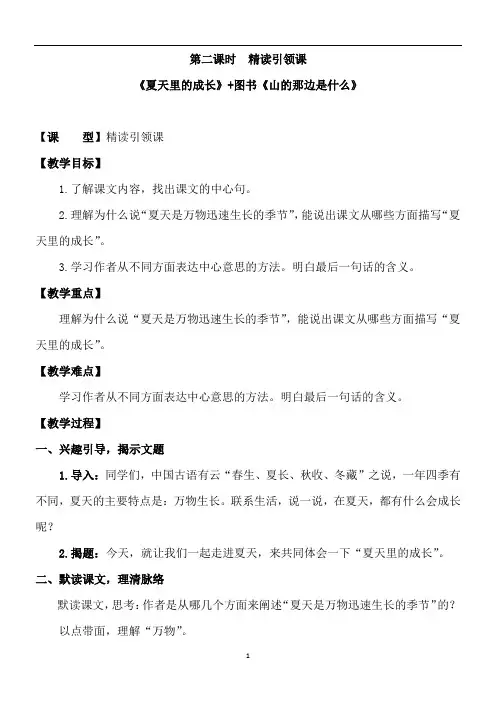 第二课时　精读引领课

《夏天里的成长》+图书《山的那边是什么》

【课　　型】精读引领课

【教学目标】

1.了解课文内容，找出课文的中心句。

2.理解为什么说“夏天是万物迅速生长的季节”，能说出课文从哪些方面描写“夏天里的成长”。

3.学习作者从不同方面表达中心意思的方法。明白最后一句话的含义。

【教学重点】

理解为什么说“夏天是万物迅速生长的季节”，能说出课文从哪些方面描写“夏天里的成长”。

【教学难点】

学习作者从不同方面表达中心意思的方法。明白最后一句话的含义。

【教学过程】

一、兴趣引导，揭示文题

1.导入：同学们，中国古语有云“春生、夏长、秋收、冬藏”之说，一年四季有不同，夏天的主要特点是：万物生长。联系生活，说一说，在夏天，都有什么会成长呢？

2.揭题：今天，就让我们一起走进夏天，来共同体会一下“夏天里的成长”。

二、默读课文，理清脉络

默读课文，思考：作者是从哪几个方面来阐述“夏天是万物迅速生长的季节”的？

以点带面，理解“万物”。

1